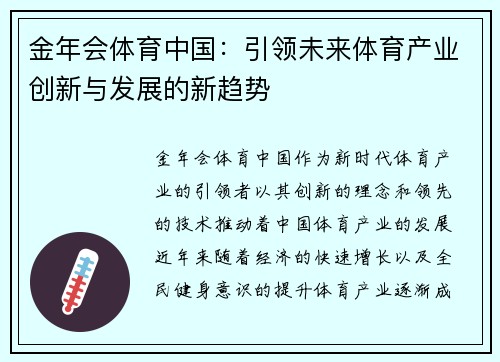 金年会体育中国：引领未来体育产业创新与发展的新趋势

金年会体育中国作为新时代体育产业的引领者以其创新的理念和领先的技术推动着中国体育产业的发展近年来随着经济的快速增长以及全民健身意识的提升体育产业逐渐成